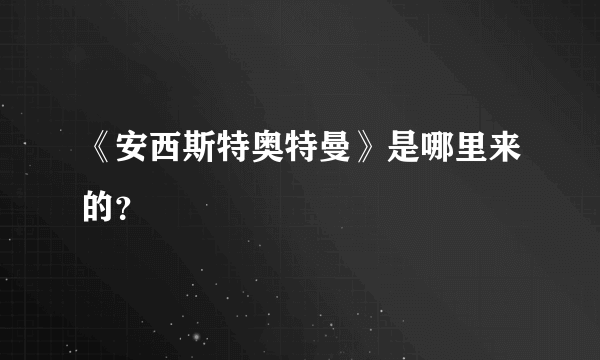 《安西斯特奥特曼》是哪里来的？